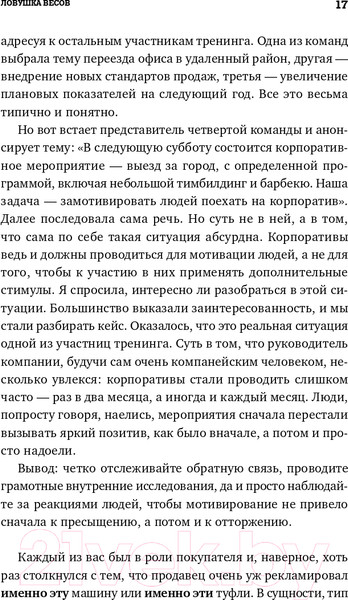 ЛОВУШКА ВЕСОВ 17

адресуя к остальным участникам тренинга. Одна из команд выбрала тему переезда офиса в удаленный район, другая — внедрение новых стандартов продаж, третья — увеличение плановых показателей на следующий год. Все это весьма типично и понятно.

Но вот встает представитель четвертой команды и анонсирует тему: «В следующую субботу состоится корпоративное мероприятие — выезд за город, с определенной программой, включая небольшой тимбилдинг и барбекю. Наша задача — замотивировать людей поехать на корпоратив». Далее последовала сама речь. Но суть не в ней, а в том, что сама по себе такая ситуация абсурдна. Корпоративы ведь и должны проводиться для мотивации людей, а не для того, чтобы к участию в них применять дополнительные стимулы. Я спросила, интересно ли разобраться в этой ситуации. Большинство выказали заинтересованность, и мы стали разбирать кейс. Оказалось, что это реальная ситуация одной из участниц тренинга. Суть в том, что руководитель компании, будучи сам очень компанейским человеком, несколько увлекся: корпоративы стали проводить слишком часто — раз в два месяца, а иногда и каждый месяц. Люди, попросту говоря, наелись, мероприятия сначала перестали вызывать яркий позитив, как было вначале, а потом и просто надоели.

Вывод: четко отслеживайте обратную связь, проводите грамотные внутренние исследования, да и просто наблюдайте за реакциями людей, чтобы мотивирование не привело сначала к пресыщению, а потом и к отторжению.

21vek.by

Каждый из вас был в роли покупателя и, наверное, хоть раз столкнулся с тем, что продавец очень уж рекламировал **именно эту** машину или **именно эти** туфли. В сущности, тип